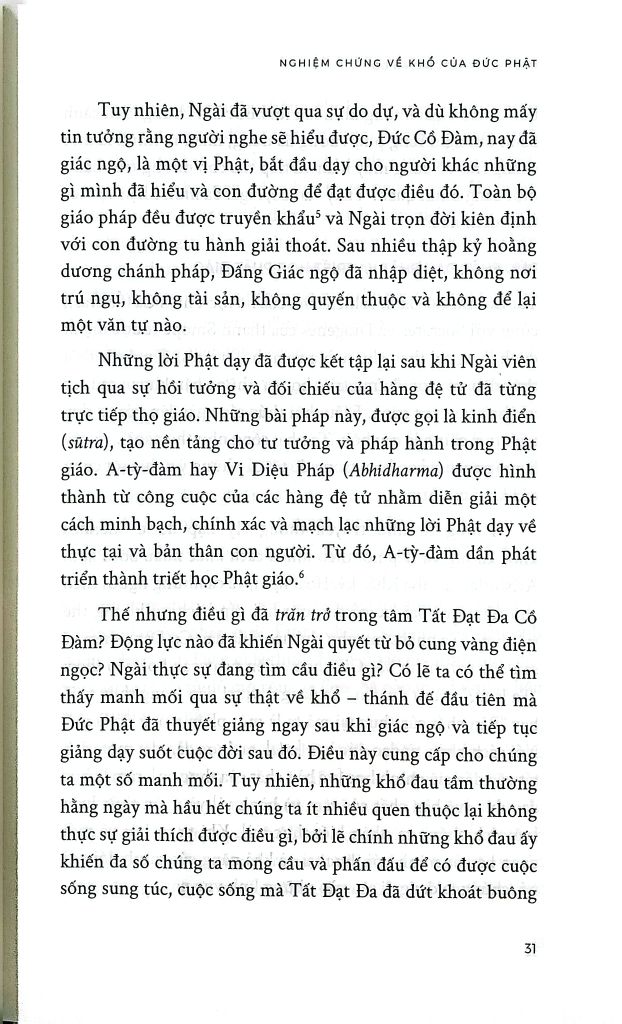 NGHIỆM CHỨNG VỀ KHỔ CỦA ĐỨC PHẬT

Tuy nhiên, Ngài đã vượt qua sự do dự, và dù không mấy tin tưởng rằng người nghe sẽ hiểu được, Đức Cồ Đàm, nay đã giác ngộ, là một vị Phật, bắt đầu dạy cho người khác những gì mình đã hiểu và con đường để đạt được điều đó. Toàn bộ giáo pháp đều được truyền khẩu$^{5}$ và Ngài trọn đời kiên định với con đường tu hành giải thoát. Sau nhiều thập kỷ hoằng dương chánh pháp, Đấng Giác ngộ đã nhập diệt, không nơi trú ngụ, không tài sản, không quyến thuộc và không để lại một văn tự nào.

Những lời Phật dạy đã được kết tập lại sau khi Ngài viên tịch qua sự hồi tưởng và đối chiếu của hàng đệ tử đã từng trực tiếp thọ giáo. Những bài pháp này, được gọi là kinh điển (sūtra), tạo nền tảng cho tư tưởng và pháp hành trong Phật giáo. A-tỳ-đàm hay Vi Diệu Pháp (Abhidharma) được hình thành từ công cuộc của các hàng đệ tử nhằm diễn giải một cách minh bạch, chính xác và mạch lạc những lời Phật dạy về thực tại và bản thân con người. Từ đó, A-tỳ-đàm dần phát triển thành triết học Phật giáo.$^{6}$

Thế nhưng điều gì đã trăn trở trong tâm Tất Đạt Đa Cồ Đàm? Động lực nào đã khiến Ngài quyết từ bỏ cung vàng điện ngọc? Ngài thực sự đang tìm cầu điều gì? Có lẽ ta có thể tìm thấy manh mối qua sự thật về khổ – thánh đế đầu tiên mà Đức Phật đã thuyết giảng ngay sau khi giác ngộ và tiếp tục giảng dạy suốt cuộc đời sau đó. Điều này cung cấp cho chúng ta một số manh mối. Tuy nhiên, những khổ đau tầm thường hằng ngày mà hầu hết chúng ta ít nhiều quen thuộc lại không thực sự giải thích được điều gì, bởi lẽ chính những khổ đau ấy khiến đa số chúng ta mong cầu và phấn đấu để có được cuộc sống sung túc, cuộc sống mà Tất Đạt Đa đã dứt khoát buông

31